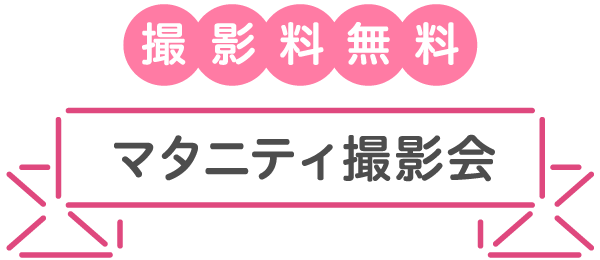 撮影料無料

マタニティ撮影会